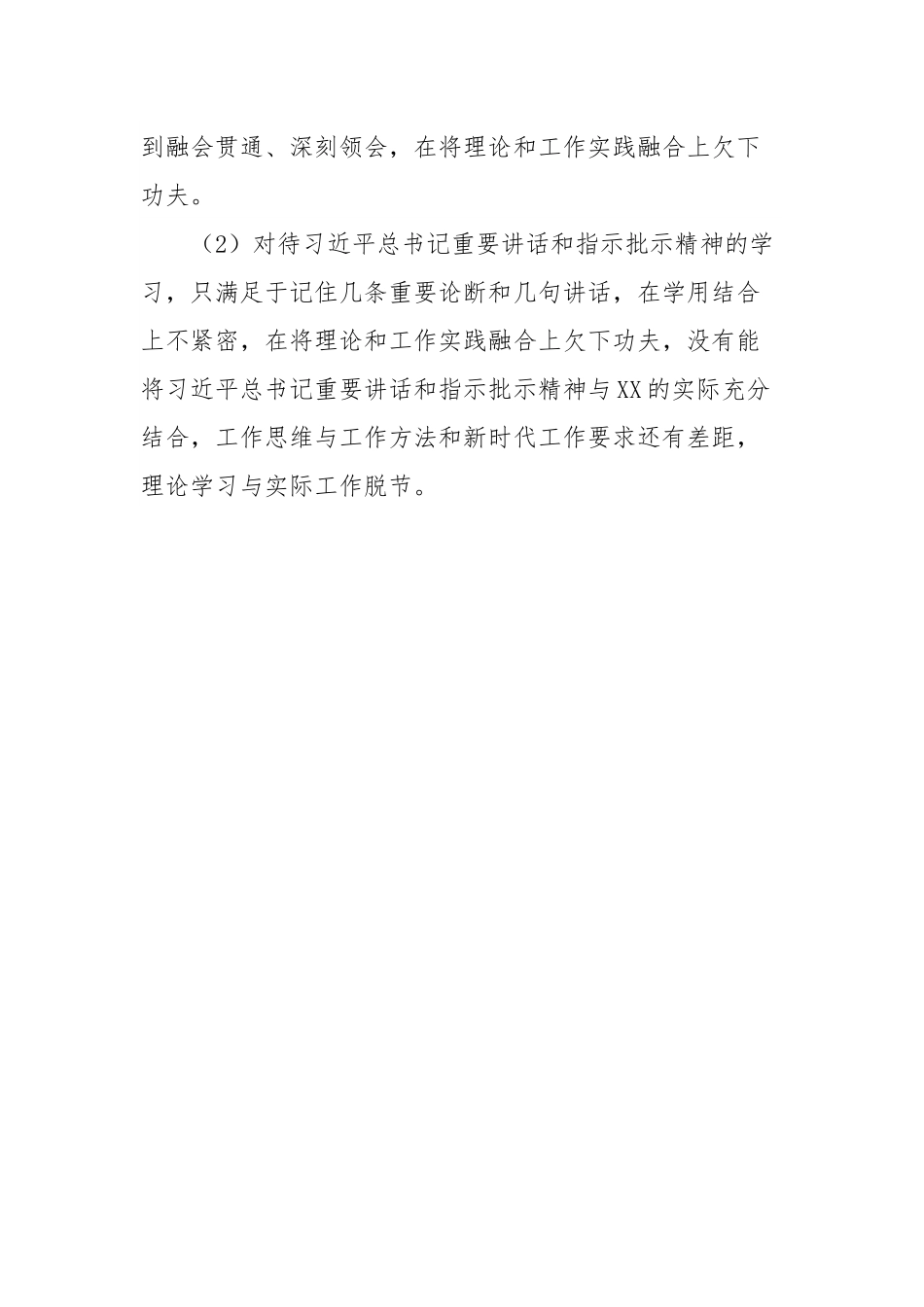 到融会贯通、深刻领会，在将理论和工作实践融合上欠下功夫。

（2）对待习近平总书记重要讲话和指示批示精神的学习，只满足于记住几条重要论断和几句讲话，在学用结合上不紧密，在将理论和工作实践融合上欠下功夫，没有能将习近平总书记重要讲话和指示批示精神与XX的实际充分结合，工作思维与工作方法和新时代工作要求还有差距，理论学习与实际工作脱节。